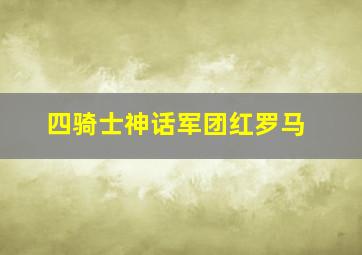 四骑士神话军团红罗马